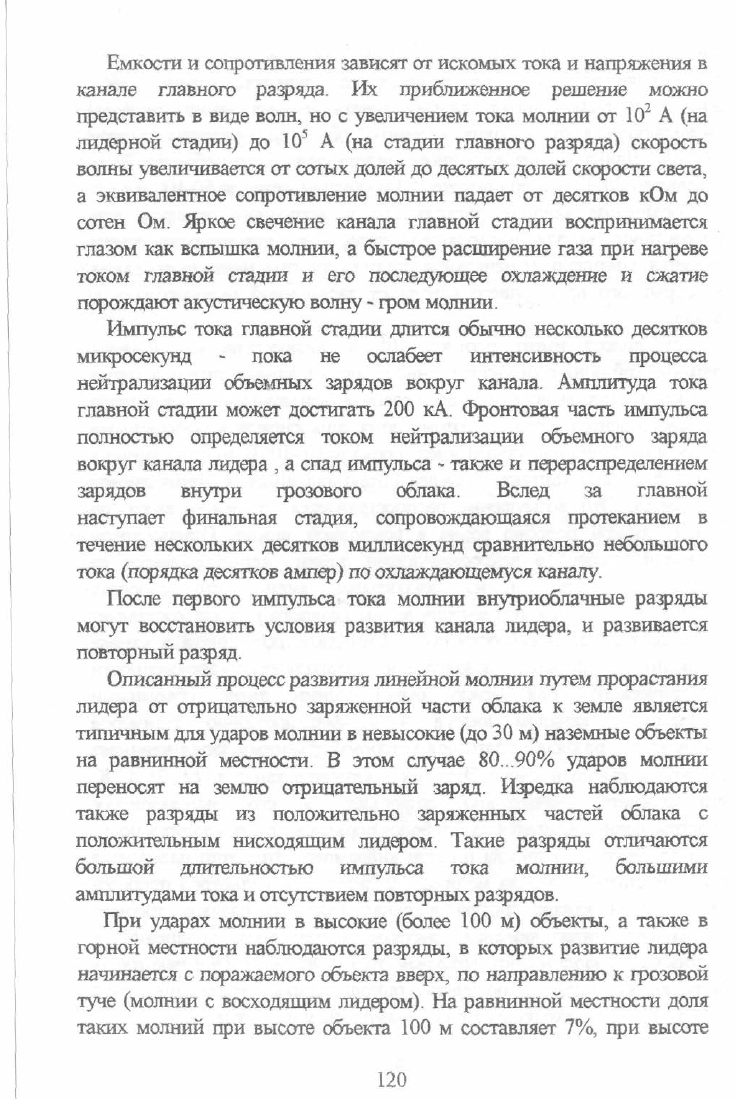 Емкости и сопротивления зависят от искомых тока и напряжения в канале главного разряда. Их приближенное решение можно представить в виде волн, но с увеличением тока молнии от $10^2$ А (на лидерной стадии) до $10^5$ А (на стадии главного разряда) скорость волны увеличивается от сотых долей до десятых долей скорости света, а эквивалентное сопротивление молнии падает от десятков кОм до сотен Ом. Яркое свечение канала главной стадии воспринимается глазом как вспышка молнии, а быстрое расширение газа при нагреве током главной стадии и его последующее охлаждение и сжатие порождают акустическую волну - гром молнии.

Импульс тока главной стадии длится обычно несколько десятков микросекунд - пока не ослабеет интенсивность процесса нейтрализации объемных зарядов вокруг канала. Амплитуда тока главной стадии может достигать 200 кА. Фронтовая часть импульса полностью определяется током нейтрализации объемного заряда вокруг канала лидера , а спад импульса - также и перераспределением зарядов внутри грозового облака. Вслед за главной наступает финальная стадия, сопровождающаяся протеканием в течение нескольких десятков миллисекунд сравнительно небольшого тока (порядка десятков ампер) по охлаждающемуся каналу.

После первого импульса тока молнии внутриоблачные разряды могут восстановить условия развития канала лидера, и развивается повторный разряд.

Описанный процесс развития линейной молнии путем прорастания лидера от отрицательно заряженной части облака к земле является типичным для ударов молнии в невысокие (до 30 м) наземные объекты на равнинной местности. В этом случае 80...90% ударов молнии переносят на землю отрицательный заряд. Изредка наблюдаются также разряды из положительно заряженных частей облака с положительным нисходящим лидером. Такие разряды отличаются большой длительностью импульса тока молнии, большими амплитудами тока и отсутствием повторных разрядов.

При ударах молнии в высокие (более 100 м) объекты, а также в горной местности наблюдаются разряды, в которых развитие лидера начинается с поражаемого объекта вверх, по направлению к грозовой туче (молнии с восходящим лидером). На равнинной местности доля таких молний при высоте объекта 100 м составляет 7%, при высоте

120